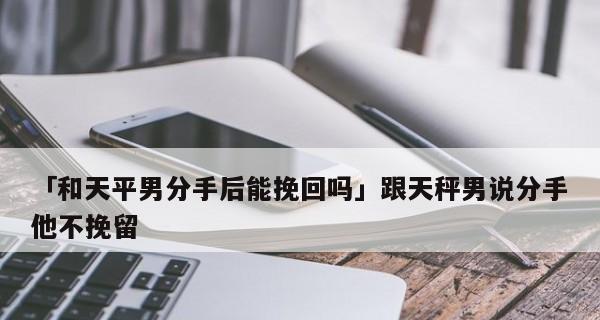 「和天平男分手后能挽回吗」跟天秤男说分手他不挽留